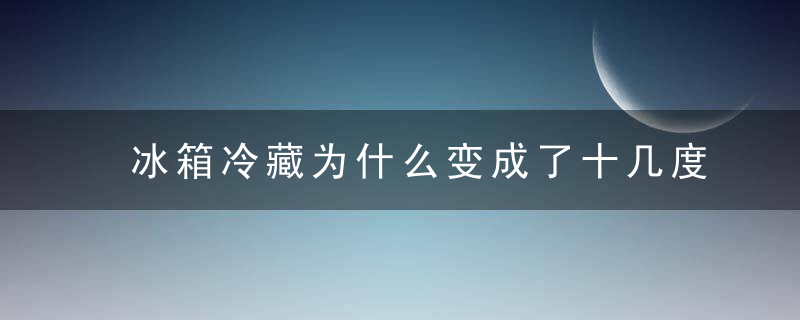 冰箱冷藏为什么变成了十几度